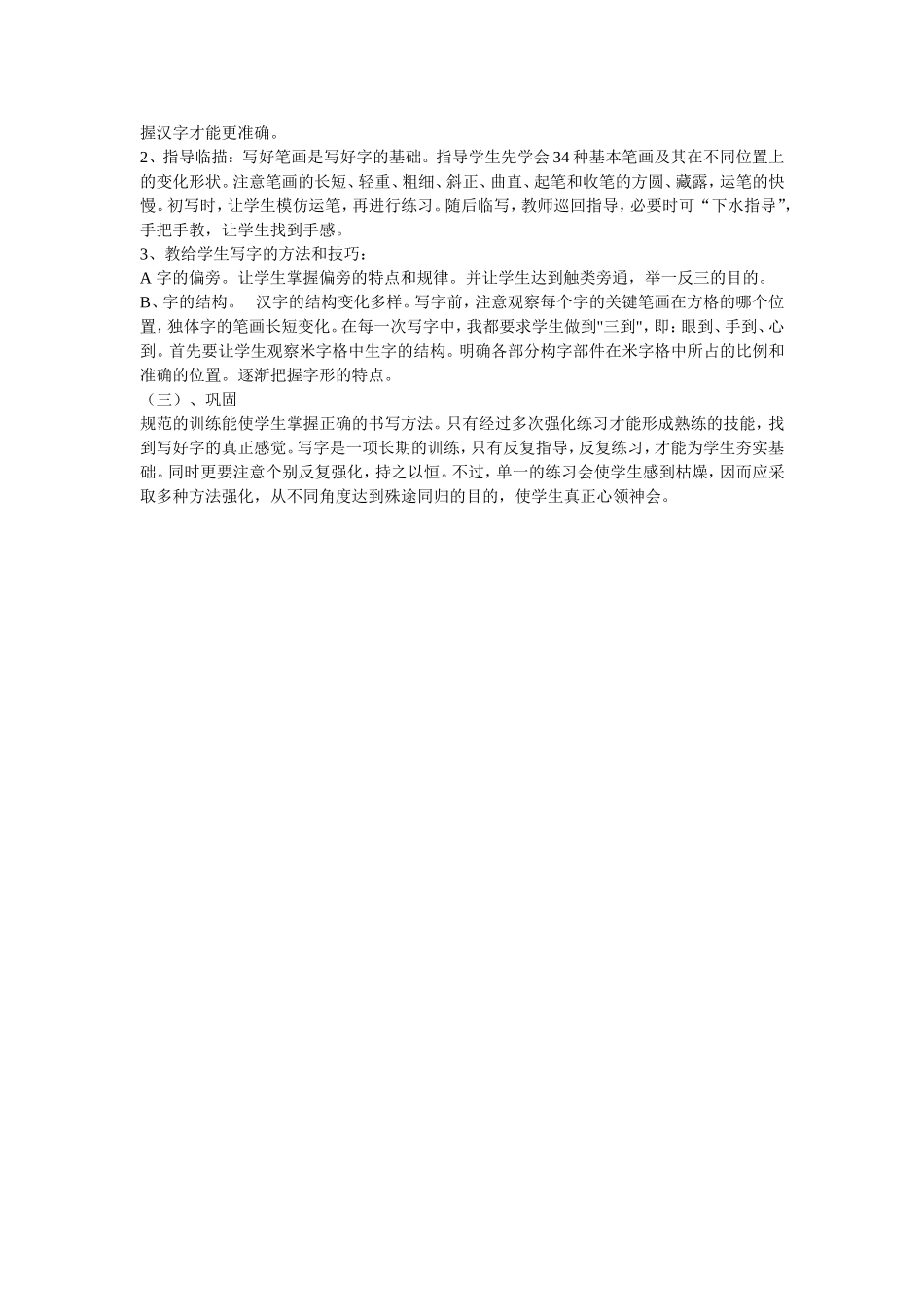 握汉字才能更准确。
2、指导临描：写好笔画是写好字的基础。指导学生先学会34种基本笔画及其在不同位置上的变化形状。注意笔画的长短、轻重、粗细、斜正、曲直、起笔和收笔的方圆、藏露，运笔的快慢。初写时，让学生模仿运笔，再进行练习。随后临写，教师巡回指导，必要时可“下水指导”，手把手教，让学生找到手感。
3、教给学生写字的方法和技巧：
A 字的偏旁。让学生掌握偏旁的特点和规律。并让学生达到触类旁通，举一反三的目的。
B、字的结构。 汉字的结构变化多样。写字前，注意观察每个字的关键笔画在方格的哪个位置，独体字的笔画长短变化。在每一次写字中，我都要求学生做到"三到"，即：眼到、手到、心到。首先要让学生观察米字格中生字的结构。明确各部分构字部件在米字格中所占的比例和准确的位置。逐渐把握字形的特点。
（三）、巩固
规范的训练能使学生掌握正确的书写方法。只有经过多次强化练习才能形成熟练的技能，找到写好字的真正感觉。写字是一项长期的训练，只有反复指导，反复练习，才能为学生夯实基础。同时更要注意个别反复强化，持之以恒。不过，单一的练习会使学生感到枯燥，因而应采取多种方法强化，从不同角度达到殊途同归的目的，使学生真正心领神会。